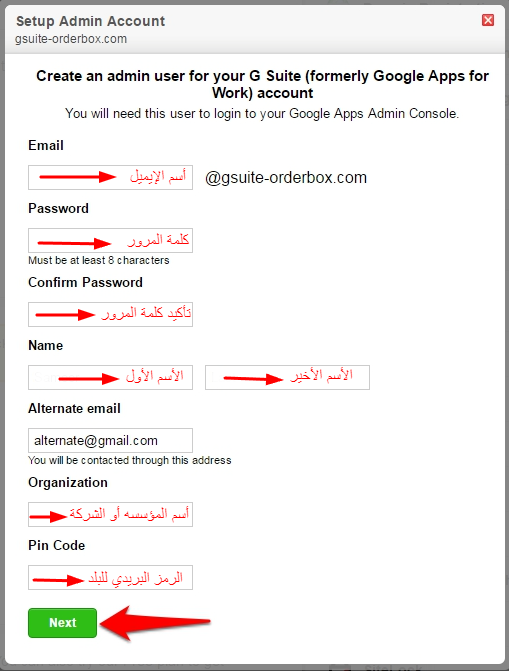 Setup Admin Account
gsuite-orderbox.com

Create an admin user for your G Suite (formerly Google Apps for Work) account
You will need this user to login to your Google Apps Admin Console.

Email
أسم الإيميل @gsuite-orderbox.com

Password
كلمة المرور
Must be at least 8 characters

Confirm Password
تأكيد كلمة المرور

Name
الأسم الأول الأسم الأخير

Alternate email
alternate@gmail.com
You will be contacted through this address

Organization
أسم المؤسسه أو الشركة

Pin Code
الرمز البريدي للبلد

Next